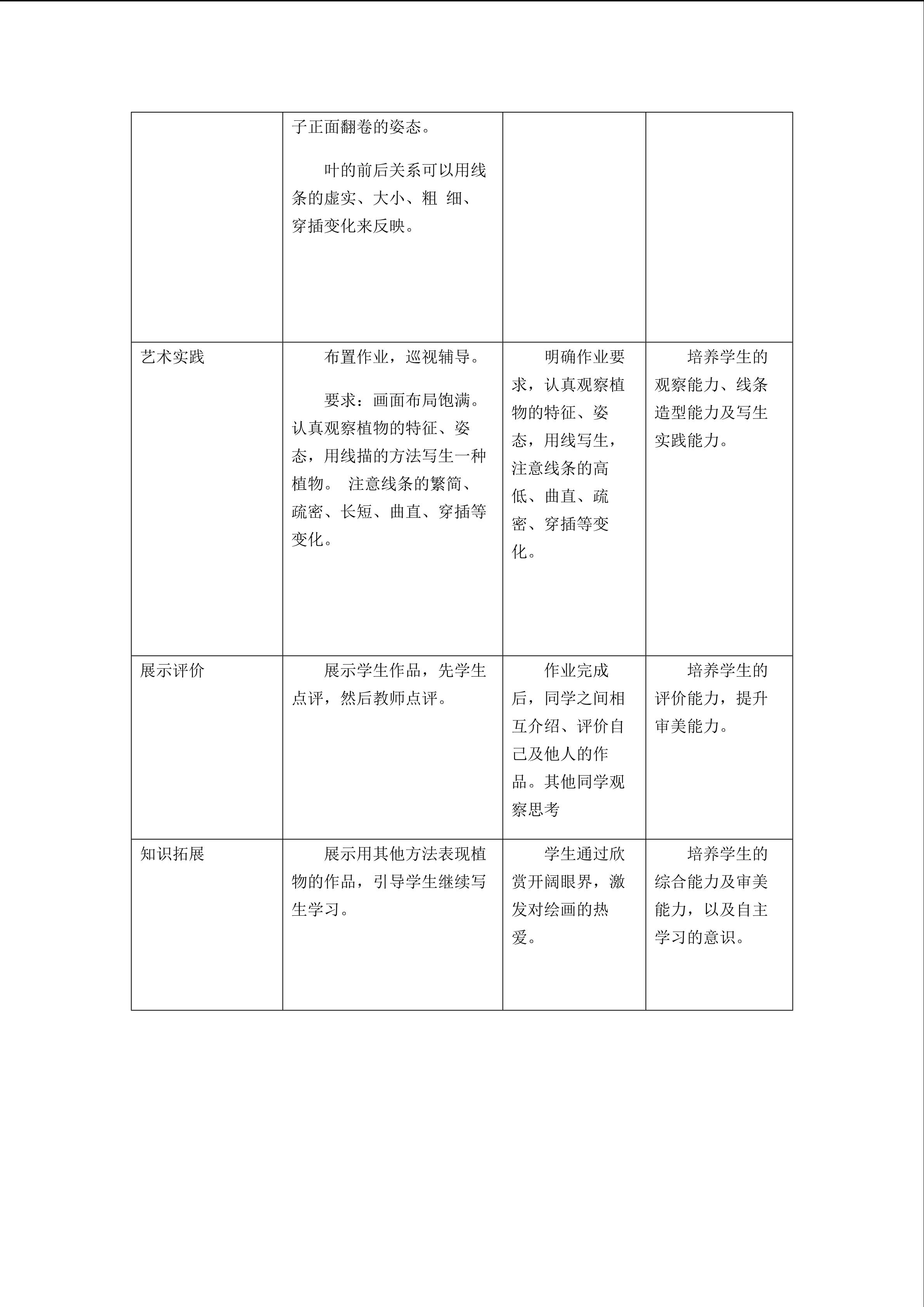 |  | 子正面翻卷的姿态。 叶的前后关系可以用线条的虚实、大小、粗 细、穿插变化来反映。 |  |  |
|---|---|---|---|
| 艺术实践 | 布置作业，巡视辅导。 要求：画面布局饱满。认真观察植物的特征、姿态，用线描的方法写生一种植物。 注意线条的繁简、疏密、长短、曲直、穿插等变化。 | 明确作业要求，认真观察植物的特征、姿态，用线写生，注意线条的高低、曲直、疏密、穿插等变化。 | 培养学生的观察能力、线条造型能力及写生实践能力。 |
| 展示评价 | 展示学生作品，先学生点评，然后教师点评。 | 作业完成后，同学之间相互介绍、评价自己及他人的作品。其他同学观察思考 | 培养学生的评价能力，提升审美能力。 |
| 知识拓展 | 展示用其他方法表现植物的作品，引导学生继续写生学习。 | 学生通过欣赏开阔眼界，激发对绘画的热爱。 | 培养学生的综合能力及审美能力，以及自主学习的意识。 |